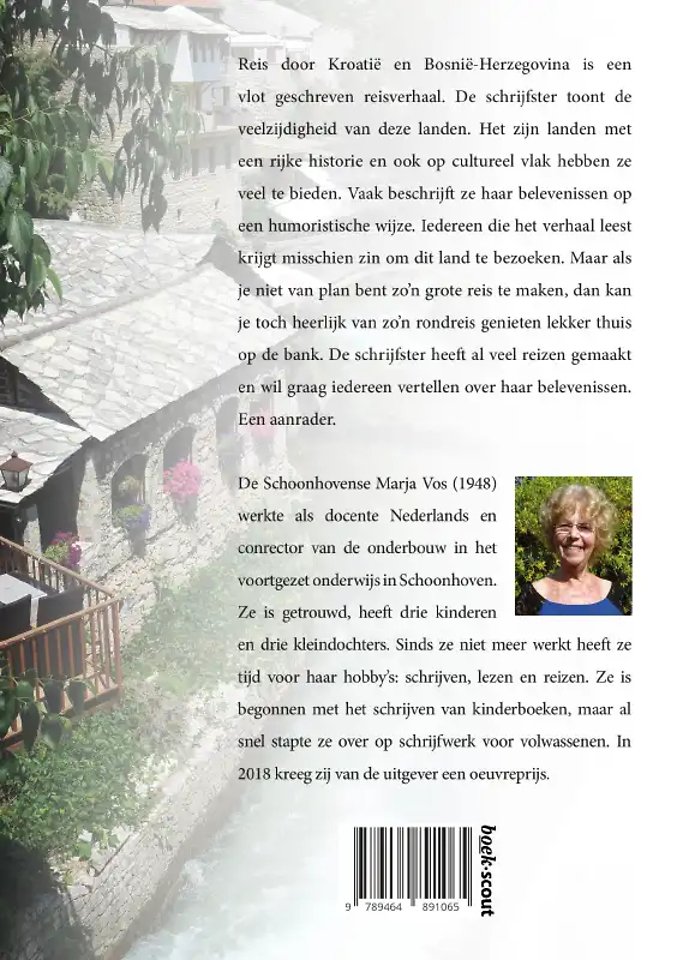 Reis door Kroatië en Bosnië-Herzegovina is een vlot geschreven reisverhaal. De schrijfster toont de veelzijdigheid van deze landen. Het zijn landen met een rijke historie en ook op cultureel vlak hebben ze veel te bieden. Vaak beschrijft ze haar belevenissen op een humoristische wijze. Iedereen die het verhaal leest krijgt misschien zin om dit land te bezoeken. Maar als je niet van plan bent zo'n grote reis te maken, dan kan je toch heerlijk van zo'n rondreis genieten lekker thuis op de bank. De schrijfster heeft al veel reizen gemaakt en wil graag iedereen vertellen over haar belevenissen. Een aanrader.

De Schoonhovense Marja Vos (1948) werkte als docente Nederlands en conrector van de onderbouw in het voortgezet onderwijs in Schoonhoven. Ze is getrouwd, heeft drie kinderen en drie kleindochters. Sinds ze niet meer werkt heeft ze tijd voor haar hobby's: schrijven, lezen en reizen. Ze is begonnen met het schrijven van kinderboeken, maar al snel stapte ze over op schrijfwerk voor volwassenen. In 2018 kreeg zij van de uitgever een oeuvreprijs.

9 789464 891065

boek·scout